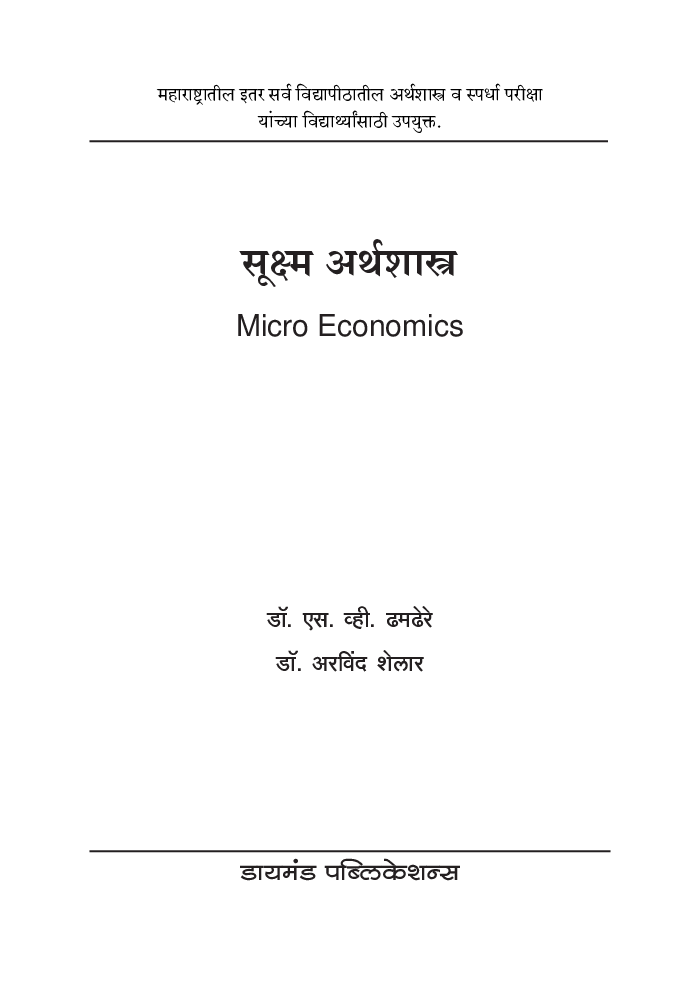 महाराष्ट्रातील इतर सर्व विद्यापीठातील अर्थशास्त्र व स्पर्धा परीक्षा यांच्या विद्यार्थ्यांसाठी उपयुक्त.

सूक्ष्म अर्थशास्त्र

Micro Economics

डॉ. एस. व्ही. ढमढेरे

डॉ. अरविंद शेलार

डायमंड पब्लिकेशन्स